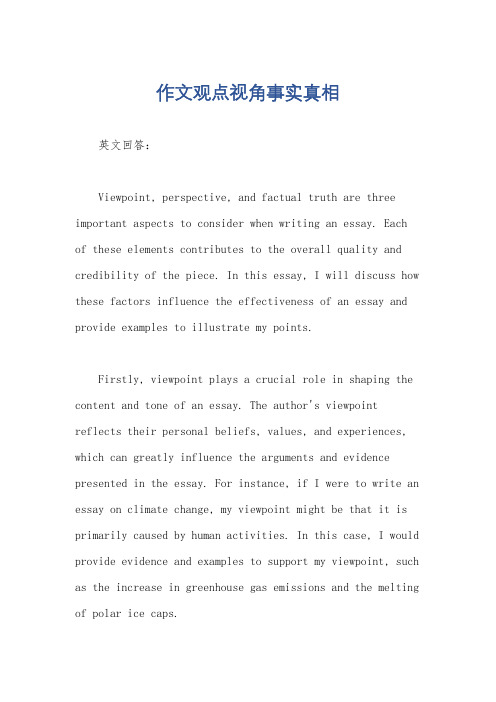 作文观点视角事实真相

英文回答：

Viewpoint, perspective, and factual truth are three important aspects to consider when writing an essay. Each of these elements contributes to the overall quality and credibility of the piece. In this essay, I will discuss how these factors influence the effectiveness of an essay and provide examples to illustrate my points.

Firstly, viewpoint plays a crucial role in shaping the content and tone of an essay. The author's viewpoint reflects their personal beliefs, values, and experiences, which can greatly influence the arguments and evidence presented in the essay. For instance, if I were to write an essay on climate change, my viewpoint might be that it is primarily caused by human activities. In this case, I would provide evidence and examples to support my viewpoint, such as the increase in greenhouse gas emissions and the melting of polar ice caps.